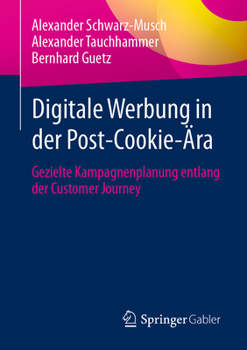 Alexander Schwarz-Musch
Alexander Tauchhammer
Bernhard Guetz

Digitale Werbung in der Post-Cookie-Ära

Gezielte Kampagnenplanung entlang der Customer Journey

Springer Gabler